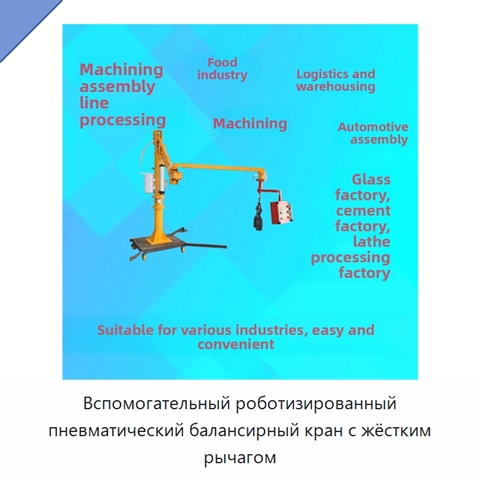 Machining assembly line processing

Food industry

Logistics and warehousing

Machining

Automotive assembly

Glass factory, cement factory, lathe processing factory

Suitable for various industries, easy and convenient

Вспомогательный роботизированный пневматический балансирный кран с жёстким рычагом